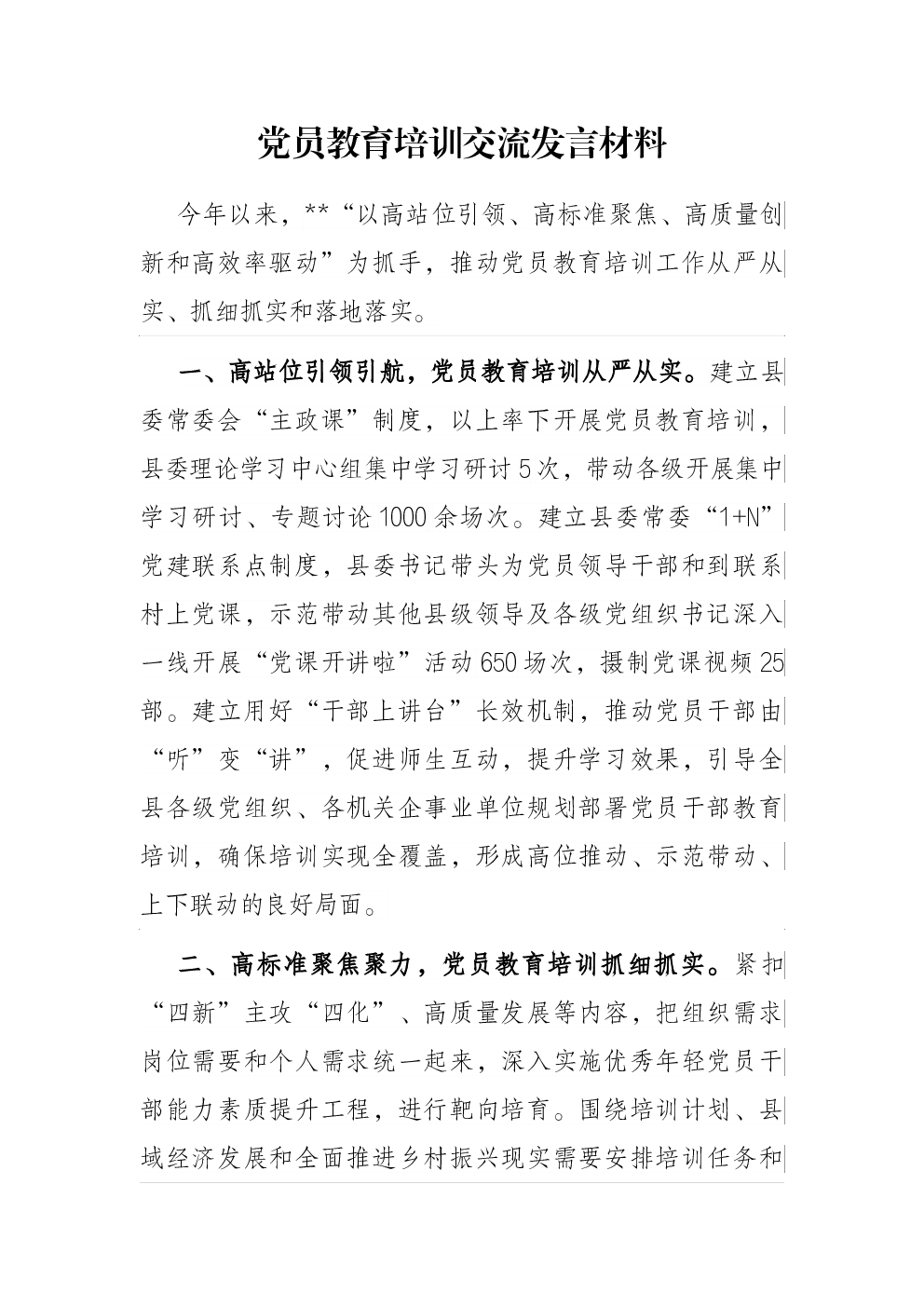 党员教育培训交流发言材料

今年以来，**“以高站位引领、高标准聚焦、高质量创新和高效率驱动”为抓手，推动党员教育培训工作从严从实、抓细抓实和落地落实。

一、高站位引领引航，党员教育培训从严从实。建立县委常委会“主政课”制度，以上率下开展党员教育培训，县委理论学习中心组集中学习研讨5次，带动各级开展集中学习研讨、专题讨论1000余场次。建立县委常委“1+N”党建联系点制度，县委书记带头为党员领导干部和到联系村上党课，示范带动其他县级领导及各级党组织书记深入一线开展“党课开讲啦”活动650场次，摄制党课视频25部。建立用好“干部上讲台”长效机制，推动党员干部由“听”变“讲”，促进师生互动，提升学习效果，引导全县各级党组织、各机关企事业单位规划部署党员干部教育培训，确保培训实现全覆盖，形成高位推动、示范带动、上下联动的良好局面。

二、高标准聚焦聚力，党员教育培训抓细抓实。紧扣“四新”主攻“四化”、高质量发展等内容，把组织需求岗位需要和个人需求统一起来，深入实施优秀年轻党员干部能力素质提升工程，进行靶向培育。围绕培训计划、县域经济发展和全面推进乡村振兴现实需要安排培训任务和